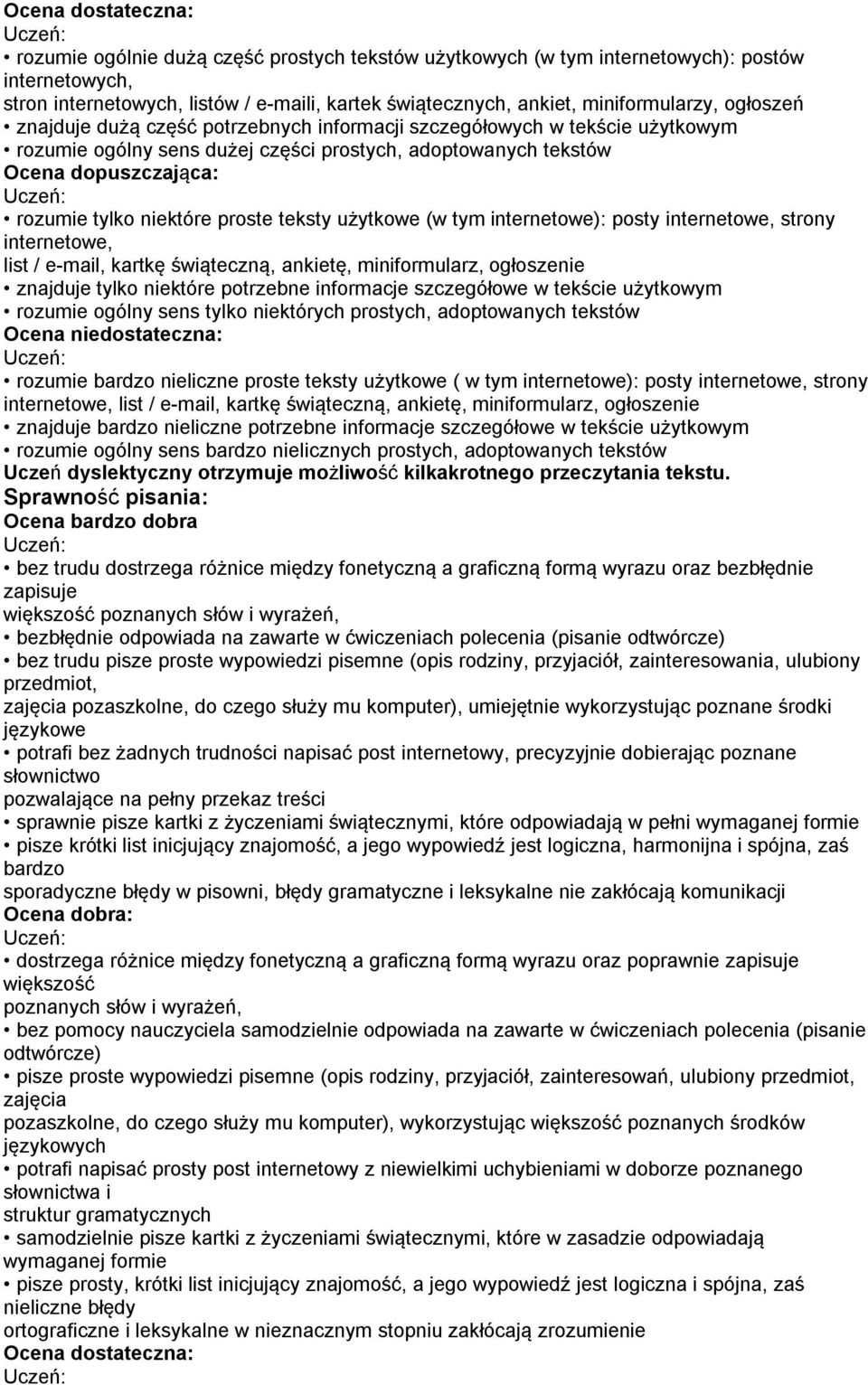 Ocena dostateczna:
Uczeń:
• rozumie ogólnie dużą część prostych tekstów użytkowych (w tym internetowych): postów internetowych,
stron internetowych, listów / e-maili, kartek świątecznych, ankiet, miniformularzy, ogłoszeń
• znajduje dużą część potrzebnych informacji szczegółowych w tekście użytkowym
• rozumie ogólny sens dużej części prostych, adoptowanych tekstów
Ocena dopuszczająca:
Uczeń:
• rozumie tylko niektóre proste teksty użytkowe (w tym internetowe): posty internetowe, strony internetowe,
list / e-mail, kartkę świąteczną, ankietę, miniformularz, ogłoszenie
• znajduje tylko niektóre potrzebne informacje szczegółowe w tekście użytkowym
• rozumie ogólny sens tylko niektórych prostych, adoptowanych tekstów
Ocena niedostateczna:
Uczeń:
• rozumie bardzo nieliczne proste teksty użytkowe ( w tym internetowe): posty internetowe, strony internetowe, list / e-mail, kartkę świąteczną, ankietę, miniformularz, ogłoszenie
• znajduje bardzo nieliczne potrzebne informacje szczegółowe w tekście użytkowym
• rozumie ogólny sens bardzo nielicznych prostych, adoptowanych tekstów
Uczeń dyslektyczny otrzymuje możliwość kilkakrotnego przeczytania tekstu.
Sprawność pisania:
Ocena bardzo dobra
Uczeń:
• bez trudu dostrzega różnice między fonetyczną a graficzną formą wyrazu oraz bezbłędnie zapisuje
większość poznanych słów i wyrażeń,
• bezbłędnie odpowiada na zawarte w ćwiczeniach polecenia (pisanie odtwórcze)
• bez trudu pisze proste wypowiedzi pisemne (opis rodziny, przyjaciół, zainteresowania, ulubiony przedmiot,
zajęcia pozaszkolne, do czego służy mu komputer), umiejętnie wykorzystując poznane środki językowe
• potrafi bez żadnych trudności napisać post internetowy, precyzyjnie dobierając poznane słownictwo
pozwalające na pełny przekaz treści
• sprawnie pisze kartki z życzeniami świątecznymi, które odpowiadają w pełni wymaganej formie
• pisze krótki list inicjujący znajomość, a jego wypowiedź jest logiczna, harmonijna i spójna, zaś bardzo
sporadyczne błędy w pisowni, błędy gramatyczne i leksykalne nie zakłócają komunikacji
Ocena dobra:
Uczeń:
• dostrzega różnice między fonetyczną a graficzną formą wyrazu oraz poprawnie zapisuje większość
poznanych słów i wyrażeń,
• bez pomocy nauczyciela samodzielnie odpowiada na zawarte w ćwiczeniach polecenia (pisanie odtwórcze)
• pisze proste wypowiedzi pisemne (opis rodziny, przyjaciół, zainteresowań, ulubiony przedmiot, zajęcia
pozaszkolne, do czego służy mu komputer), wykorzystując większość poznanych środków językowych
• potrafi napisać prosty post internetowy z niewielkimi uchybieniami w doborze poznanego słownictwa i
struktur gramatycznych
• samodzielnie pisze kartki z życzeniami świątecznymi, które w zasadzie odpowiadają wymaganej formie
• pisze prosty, krótki list inicjujący znajomość, a jego wypowiedź jest logiczna i spójna, zaś nieliczne błędy
ortograficzne i leksykalne w nieznacznym stopniu zakłócają zrozumienie
Ocena dostateczna:
Uczeń: